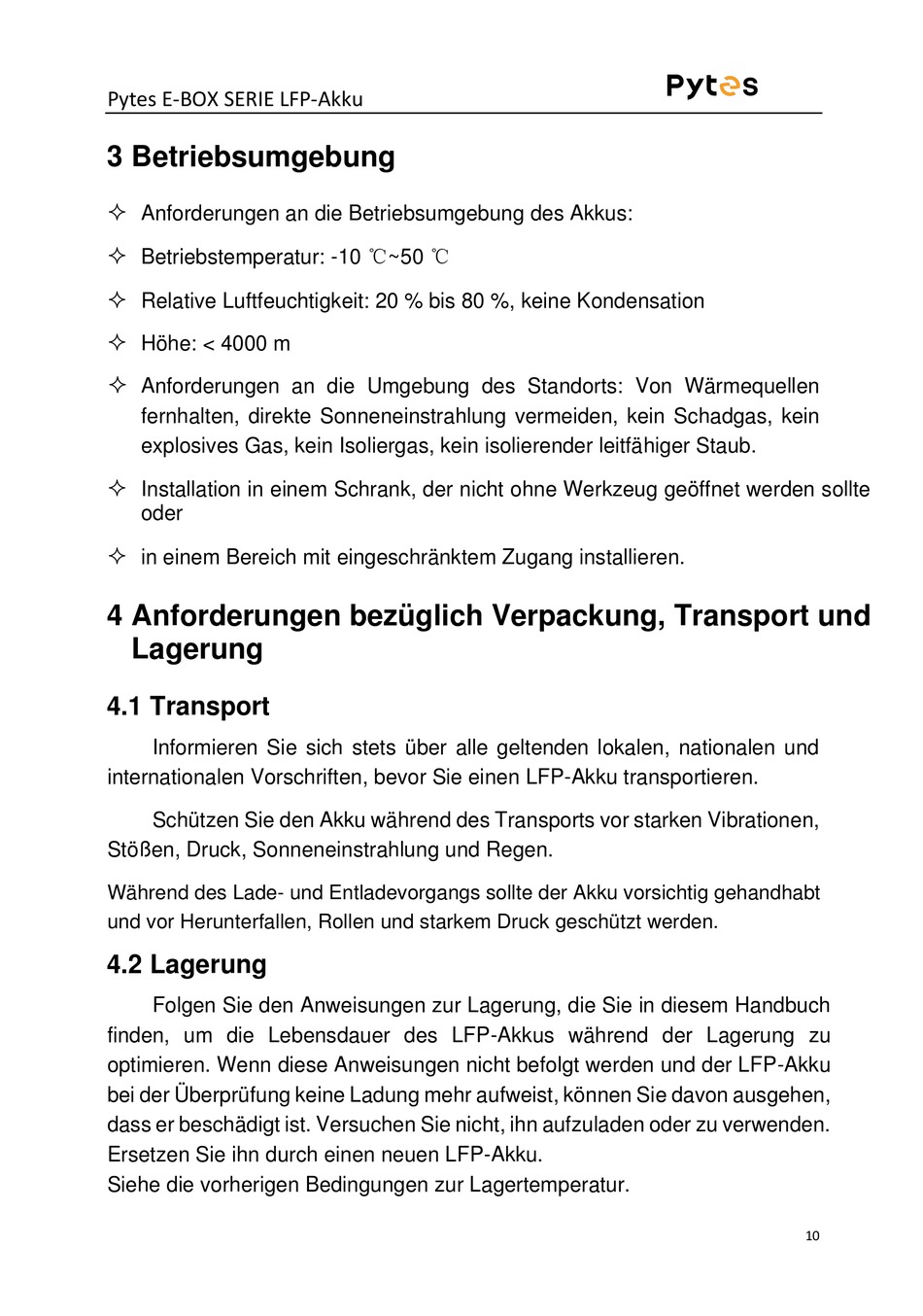 Pytes E-BOX SERIE LFP-Akku

Pytes

3 Betriebsumgebung

✧ Anforderungen an die Betriebsumgebung des Akkus:

✧ Betriebstemperatur: -10 ℃~50 ℃

✧ Relative Luftfeuchtigkeit: 20 % bis 80 %, keine Kondensation

✧ Höhe: < 4000 m

✧ Anforderungen an die Umgebung des Standorts: Von Wärmequellen fernhalten, direkte Sonneneinstrahlung vermeiden, kein Schadgas, kein explosives Gas, kein Isoliergas, kein isolierender leitfähiger Staub.

✧ Installation in einem Schrank, der nicht ohne Werkzeug geöffnet werden sollte oder

✧ in einem Bereich mit eingeschränktem Zugang installieren.

4 Anforderungen bezüglich Verpackung, Transport und Lagerung

4.1 Transport

Informieren Sie sich stets über alle geltenden lokalen, nationalen und internationalen Vorschriften, bevor Sie einen LFP-Akku transportieren.

Schützen Sie den Akku während des Transports vor starken Vibrationen, Stößen, Druck, Sonneneinstrahlung und Regen.

Während des Lade- und Entladevorgangs sollte der Akku vorsichtig gehandhabt und vor Herunterfallen, Rollen und starkem Druck geschützt werden.

4.2 Lagerung

Folgen Sie den Anweisungen zur Lagerung, die Sie in diesem Handbuch finden, um die Lebensdauer des LFP-Akkus während der Lagerung zu optimieren. Wenn diese Anweisungen nicht befolgt werden und der LFP-Akku bei der Überprüfung keine Ladung mehr aufweist, können Sie davon ausgehen, dass er beschädigt ist. Versuchen Sie nicht, ihn aufzuladen oder zu verwenden. Ersetzen Sie ihn durch einen neuen LFP-Akku.
Siehe die vorherigen Bedingungen zur Lagertemperatur.

10